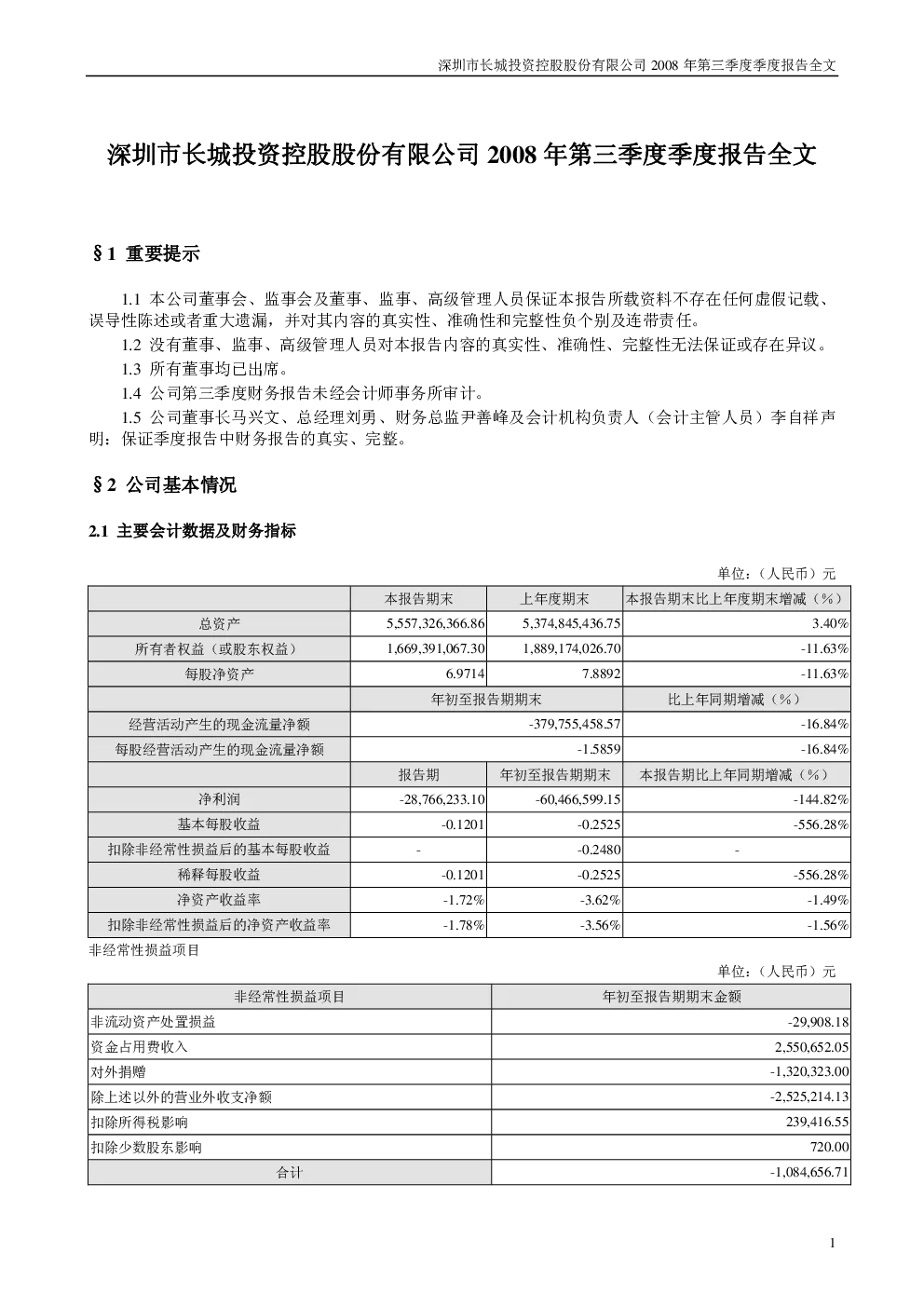 深圳市长城投资控股股份有限公司2008年第三季度季度报告全文

深圳市长城投资控股股份有限公司2008年第三季度季度报告全文

§1 重要提示

1.1 本公司董事会、监事会及董事、监事、高级管理人员保证本报告所载资料不存在任何虚假记载、误导性陈述或者重大遗漏，并对其内容的真实性、准确性和完整性负个别及连带责任。

1.2 没有董事、监事、高级管理人员对本报告内容的真实性、准确性、完整性无法保证或存在异议。

1.3 所有董事均已出席。

1.4 公司第三季度财务报告未经会计师事务所审计。

1.5 公司董事长马兴文、总经理刘勇、财务总监尹善峰及会计机构负责人（会计主管人员）李自祥声明：保证季度报告中财务报告的真实、完整。

§2 公司基本情况

2.1 主要会计数据及财务指标

单位：（人民币）元

|  | 本报告期末 | 上年度期末 | 本报告期末比上年度期末增减（%） |
|---|---|---|---|
| 总资产 | 5,557,326,366.86 | 5,374,845,436.75 | 3.40% |
| 所有者权益（或股东权益） | 1,669,391,067.30 | 1,889,174,026.70 | -11.63% |
| 每股净资产 | 6.9714 | 7.8892 | -11.63% |
|  | 年初至报告期期末 |  | 比上年同期增减（%） |
| 经营活动产生的现金流量净额 | -379,755,458.57 |  | -16.84% |
| 每股经营活动产生的现金流量净额 | -1.5859 |  | -16.84% |
|  | 报告期 | 年初至报告期期末 | 本报告期比上年同期增减（%） |
| 净利润 | -28,766,233.10 | -60,466,599.15 | -144.82% |
| 基本每股收益 | -0.1201 | -0.2525 | -556.28% |
| 扣除非经常性损益后的基本每股收益 | - | -0.2480 | - |
| 稀释每股收益 | -0.1201 | -0.2525 | -556.28% |
| 净资产收益率 | -1.72% | -3.62% | -1.49% |
| 扣除非经常性损益后的净资产收益率 | -1.78% | -3.56% | -1.56% |

非经常性损益项目

单位：（人民币）元

| 非经常性损益项目 | 年初至报告期期末金额 |
|---|---|
| 非流动资产处置损益 | -29,908.18 |
| 资金占用费收入 | 2,550,652.05 |
| 对外捐赠 | -1,320,323.00 |
| 除上述以外的营业外收支净额 | -2,525,214.13 |
| 扣除所得税影响 | 239,416.55 |
| 扣除少数股东影响 | 720.00 |
| 合计 | -1,084,656.71 |

1